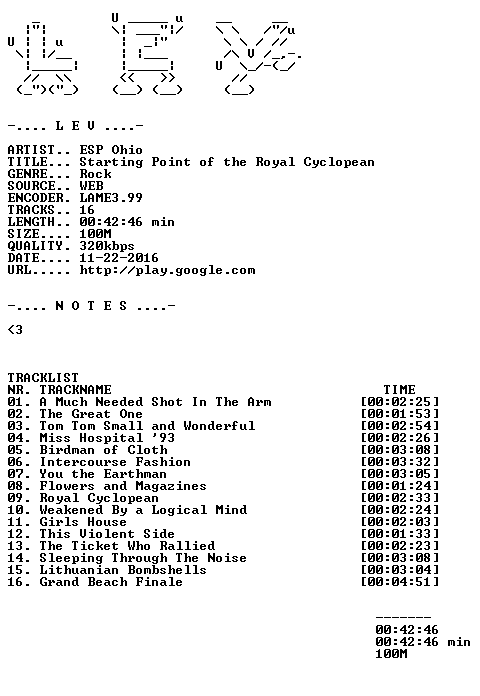 -.... L E V ....-

ARTIST.. ESP Ohio
TITLE... Starting Point of the Royal Cyclopean
GENRE... Rock
SOURCE.. WEB
ENCODER. LAME3.99
TRACKS.. 16
LENGTH.. 00:42:46 min
SIZE.... 100M
QUALITY. 320kbps
DATE.... 11-22-2016
URL..... http://play.google.com

-.... N O T E S ....-

<3

TRACKLIST
NR. TRACKNAME TIME
01. A Much Needed Shot In The Arm [00:02:25]
02. The Great One [00:01:53]
03. Tom Tom Small and Wonderful [00:02:54]
04. Miss Hospital '93 [00:02:26]
05. Birdman of Cloth [00:03:08]
06. Intercourse Fashion [00:03:32]
07. You the Earthman [00:03:05]
08. Flowers and Magazines [00:01:24]
09. Royal Cyclopean [00:02:33]
10. Weakened By a Logical Mind [00:02:24]
11. Girls House [00:02:03]
12. This Violent Side [00:01:33]
13. The Ticket Who Rallied [00:02:23]
14. Sleeping Through The Noise [00:03:08]
15. Lithuanian Bombshells [00:03:04]
16. Grand Beach Finale [00:04:51]

-------
00:42:46
00:42:46 min
100M